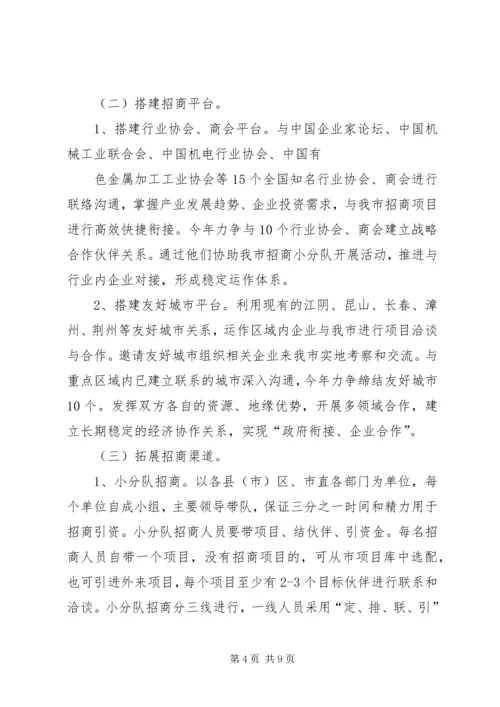 （二）搭建招商平台。

1、搭建行业协会、商会平台。与中国企业家论坛、中国机械工业联合会、中国机电行业协会、中国有

色金属加工工业协会等15个全国知名行业协会、商会进行联络沟通，掌握产业发展趋势、企业投资需求，与我市招商项目进行高效快捷衔接。今年力争与10个行业协会、商会建立战略合作伙伴关系。通过他们协助我市招商小分队开展活动，推进与行业内企业对接，形成稳定运作体系。

2、搭建友好城市平台。利用现有的江阴、昆山、长春、漳州、荆州等友好城市关系，运作区域内企业与我市进行项目洽谈与合作。邀请友好城市组织相关企业来我市实地考察和交流。与重点区域内已建立联系的城市深入沟通，今年力争缔结友好城市10个。发挥双方各自的资源、地缘优势，开展多领域合作，建立长期稳定的经济协作关系，实现“政府衔接、企业合作”。

（三）拓展招商渠道。

1、小分队招商。以各县（市）区、市直各部门为单位，每个单位自成小组，主要领导带队，保证三分之一时间和精力用于招商引资。小分队招商人员要带项目、结伙伴、引资金。每名招商人员自带一个项目，没有招商项目的，可从市项目库中选配，也可引进外来项目，每个项目至少有2-3个目标伙伴进行联系和洽谈。小分队招商分三线进行，一线人员采用“定、排、联、引”

第4页 共9页